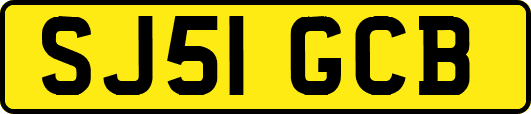 SJ51 GCB